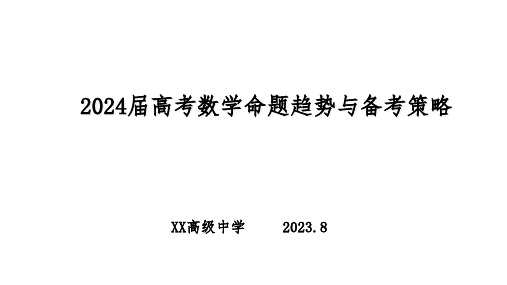 2024届高考数学命题趋势与备考策略

XX高级中学 2023.8